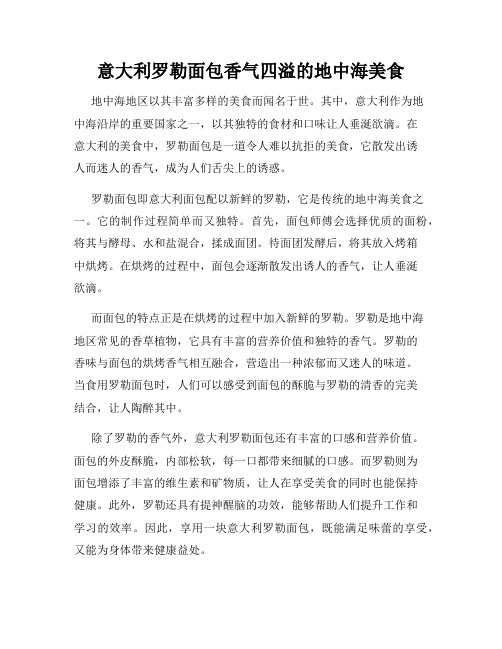 意大利罗勒面包香气四溢的地中海美食

地中海地区以其丰富多样的美食而闻名于世。其中，意大利作为地中海沿岸的重要国家之一，以其独特的食材和口味让人垂涎欲滴。在意大利的美食中，罗勒面包是一道令人难以抗拒的美食，它散发出诱人而迷人的香气，成为人们舌尖上的诱惑。

罗勒面包即意大利面包配以新鲜的罗勒，它是传统的地中海美食之一。它的制作过程简单而又独特。首先，面包师傅会选择优质的面粉，将其与酵母、水和盐混合，揉成面团。待面团发酵后，将其放入烤箱中烘烤。在烘烤的过程中，面包会逐渐散发出诱人的香气，让人垂涎欲滴。

而面包的特点正是在烘烤的过程中加入新鲜的罗勒。罗勒是地中海地区常见的香草植物，它具有丰富的营养价值和独特的香气。罗勒的香味与面包的烘烤香气相互融合，营造出一种浓郁而又迷人的味道。当食用罗勒面包时，人们可以感受到面包的酥脆与罗勒的清香的完美结合，让人陶醉其中。

除了罗勒的香气外，意大利罗勒面包还有丰富的口感和营养价值。面包的外皮酥脆，内部松软，每一口都带来细腻的口感。而罗勒则为面包增添了丰富的维生素和矿物质，让人在享受美食的同时也能保持健康。此外，罗勒还具有提神醒脑的功效，能够帮助人们提升工作和学习的效率。因此，享用一块意大利罗勒面包，既能满足味蕾的享受，又能为身体带来健康益处。